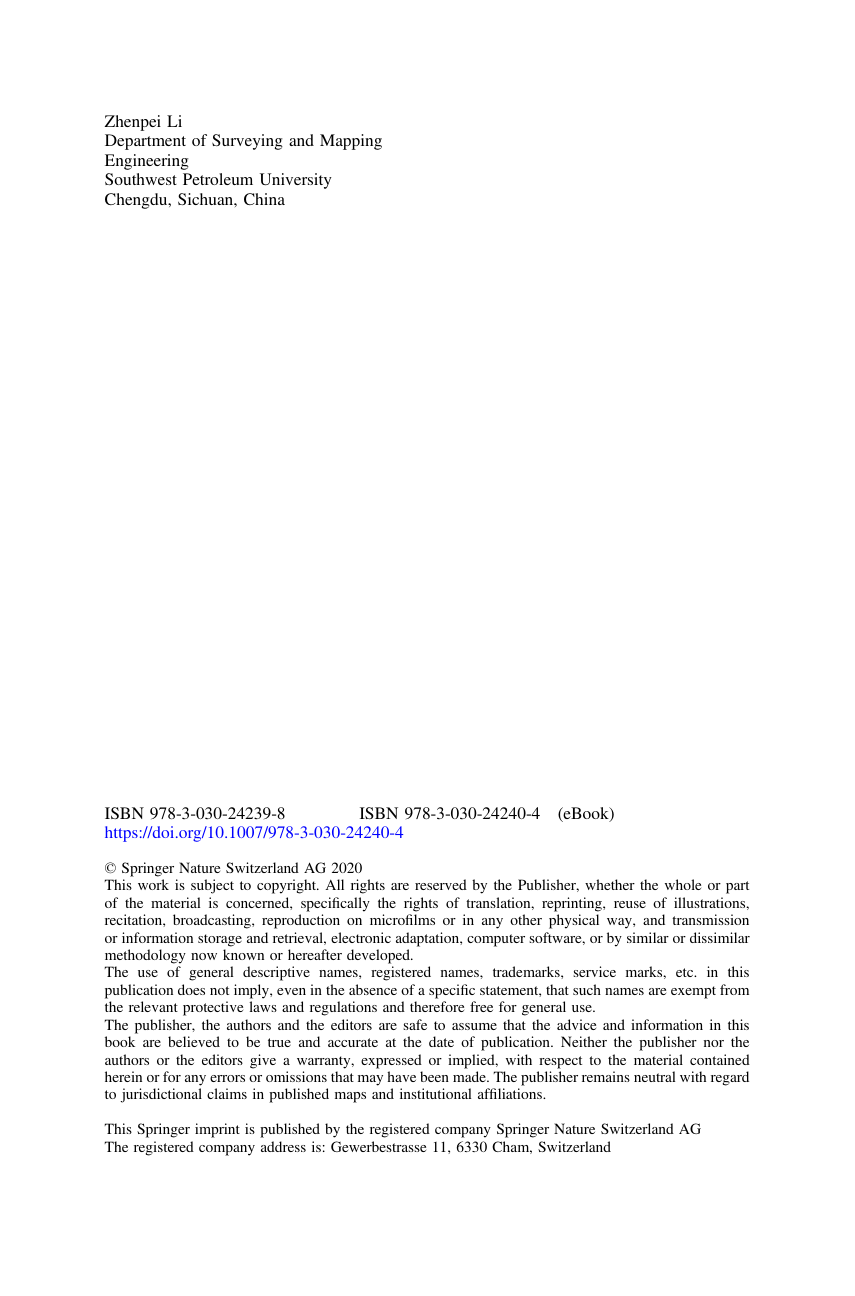 Zhenpei Li
Department of Surveying and Mapping Engineering
Southwest Petroleum University
Chengdu, Sichuan, China

ISBN 978-3-030-24239-8 ISBN 978-3-030-24240-4 (eBook)
https://doi.org/10.1007/978-3-030-24240-4

© Springer Nature Switzerland AG 2020
This work is subject to copyright. All rights are reserved by the Publisher, whether the whole or part of the material is concerned, specifically the rights of translation, reprinting, reuse of illustrations, recitation, broadcasting, reproduction on microfilms or in any other physical way, and transmission or information storage and retrieval, electronic adaptation, computer software, or by similar or dissimilar methodology now known or hereafter developed.
The use of general descriptive names, registered names, trademarks, service marks, etc. in this publication does not imply, even in the absence of a specific statement, that such names are exempt from the relevant protective laws and regulations and therefore free for general use.
The publisher, the authors and the editors are safe to assume that the advice and information in this book are believed to be true and accurate at the date of publication. Neither the publisher nor the authors or the editors give a warranty, expressed or implied, with respect to the material contained herein or for any errors or omissions that may have been made. The publisher remains neutral with regard to jurisdictional claims in published maps and institutional affiliations.

This Springer imprint is published by the registered company Springer Nature Switzerland AG
The registered company address is: Gewerbestrasse 11, 6330 Cham, Switzerland